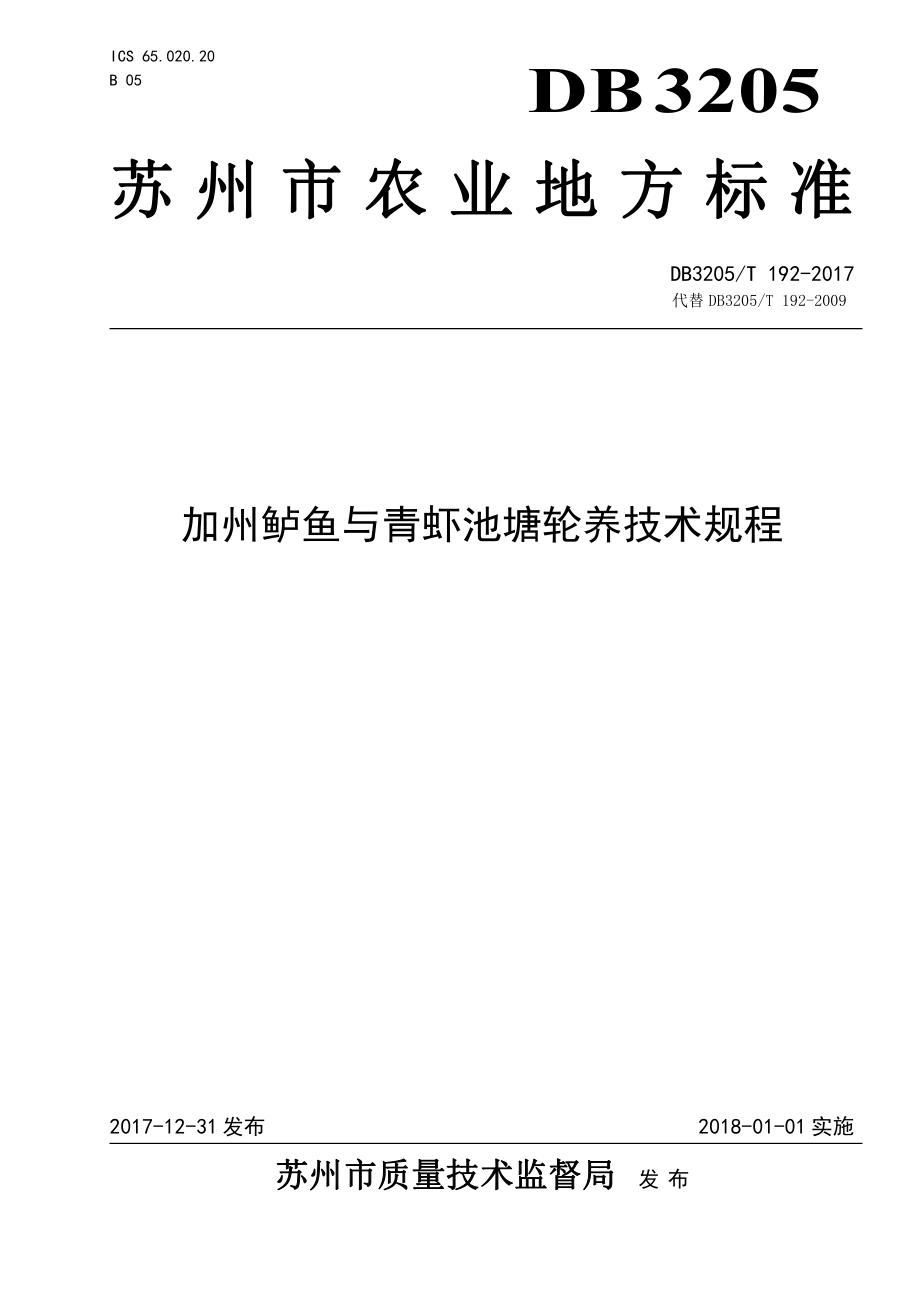 ICS 65.020.20
B 05

DB3205

苏州市农业地方标准

DB3205/T 192-2017
代替 DB3205/T 192-2009

加州鲈鱼与青虾池塘轮养技术规程

2017-12-31 发布

2018-01-01 实施

苏州市质量技术监督局 发布